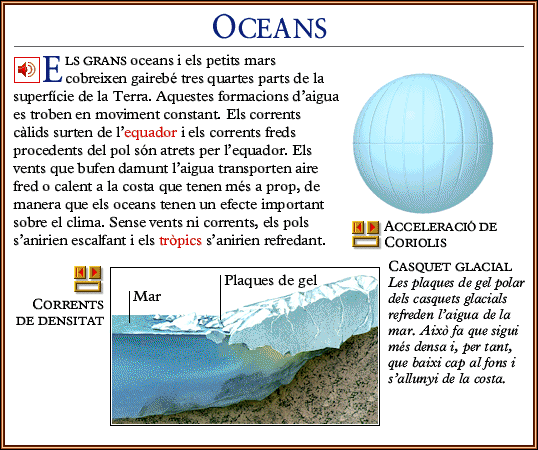 OCEANS

ELS GRANS oceans i els petits mars cobreixen gairebé tres quartes parts de la superfície de la Terra. Aquestes formacions d'aigua es troben en moviment constant. Els corrents càlids surten de l'equador i els corrents freds procedents del pol són atrets per l'equador. Els vents que bufen damunt l'aigua transporten aire fred o calent a la costa que tenen més a prop, de manera que els oceans tenen un efecte important sobre el clima. Sense vents ni corrents, els pols s'anirien escalfant i els tròpics s'anirien refredant.

ACCELERACIÓ DE CORIOLIS

CORRENTS DE DENSITAT

Mar

Plaques de gel

CASQUET GLACIAL
Les plaques de gel polar dels casquets glacials refreden l'aigua de la mar. Això fa que sigui més densa i, per tant, que baixi cap al fons i s'allunyi de la costa.